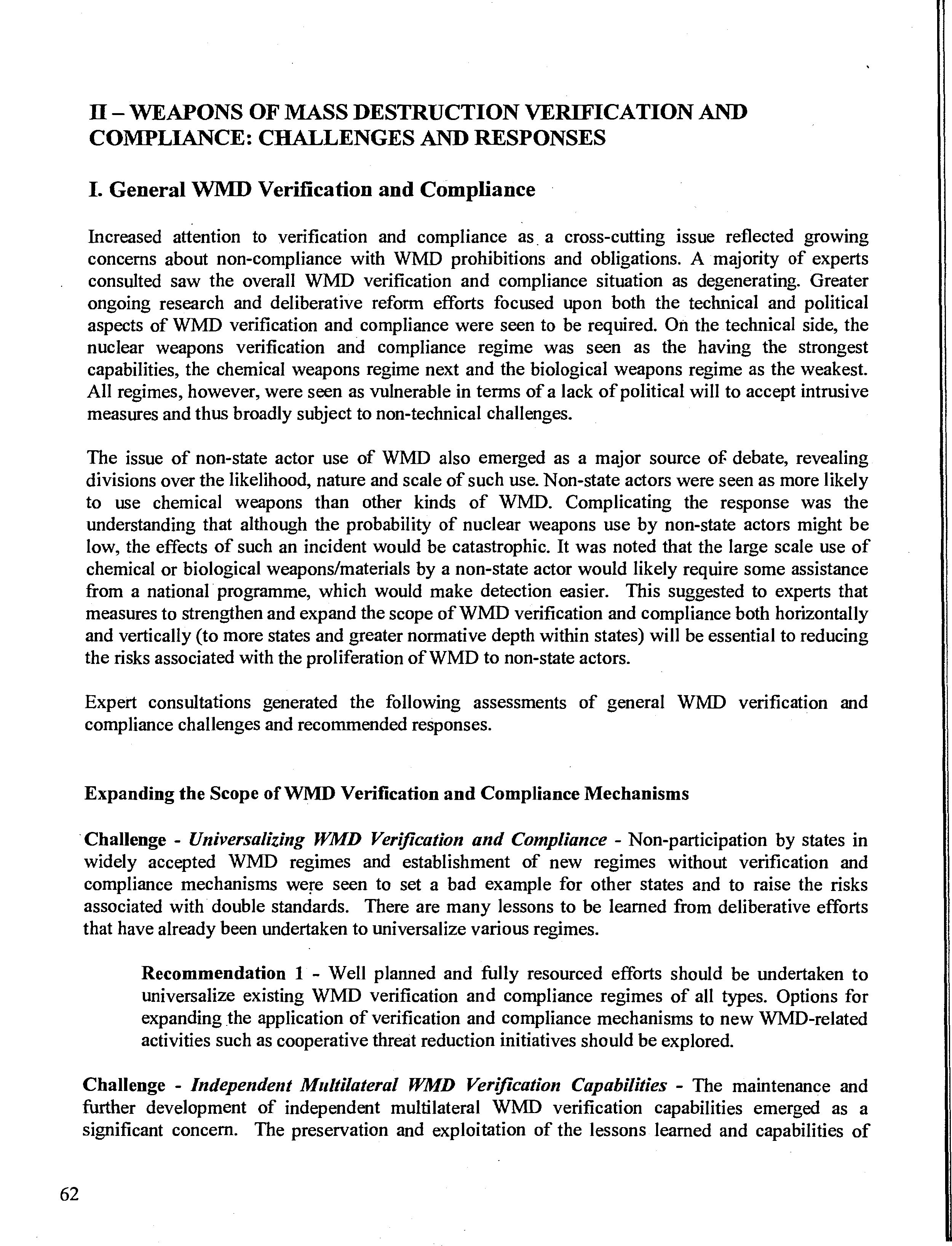 II – WEAPONS OF MASS DESTRUCTION VERIFICATION AND COMPLIANCE: CHALLENGES AND RESPONSES

I. General WMD Verification and Compliance

Increased attention to verification and compliance as a cross-cutting issue reflected growing concerns about non-compliance with WMD prohibitions and obligations. A majority of experts consulted saw the overall WMD verification and compliance situation as degenerating. Greater ongoing research and deliberative reform efforts focused upon both the technical and political aspects of WMD verification and compliance were seen to be required. On the technical side, the nuclear weapons verification and compliance regime was seen as the having the strongest capabilities, the chemical weapons regime next and the biological weapons regime as the weakest. All regimes, however, were seen as vulnerable in terms of a lack of political will to accept intrusive measures and thus broadly subject to non-technical challenges.

The issue of non-state actor use of WMD also emerged as a major source of debate, revealing divisions over the likelihood, nature and scale of such use. Non-state actors were seen as more likely to use chemical weapons than other kinds of WMD. Complicating the response was the understanding that although the probability of nuclear weapons use by non-state actors might be low, the effects of such an incident would be catastrophic. It was noted that the large scale use of chemical or biological weapons/materials by a non-state actor would likely require some assistance from a national programme, which would make detection easier. This suggested to experts that measures to strengthen and expand the scope of WMD verification and compliance both horizontally and vertically (to more states and greater normative depth within states) will be essential to reducing the risks associated with the proliferation of WMD to non-state actors.

Expert consultations generated the following assessments of general WMD verification and compliance challenges and recommended responses.

Expanding the Scope of WMD Verification and Compliance Mechanisms

Challenge - Universalizing WMD Verification and Compliance - Non-participation by states in widely accepted WMD regimes and establishment of new regimes without verification and compliance mechanisms were seen to set a bad example for other states and to raise the risks associated with double standards. There are many lessons to be learned from deliberative efforts that have already been undertaken to universalize various regimes.

Recommendation 1 - Well planned and fully resourced efforts should be undertaken to universalize existing WMD verification and compliance regimes of all types. Options for expanding the application of verification and compliance mechanisms to new WMD-related activities such as cooperative threat reduction initiatives should be explored.

Challenge - Independent Multilateral WMD Verification Capabilities - The maintenance and further development of independent multilateral WMD verification capabilities emerged as a significant concern. The preservation and exploitation of the lessons learned and capabilities of

62